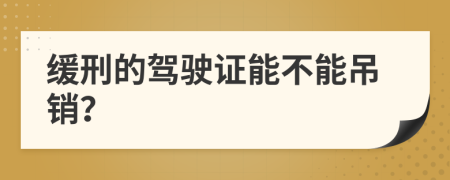 缓刑的驾驶证能不能吊销?